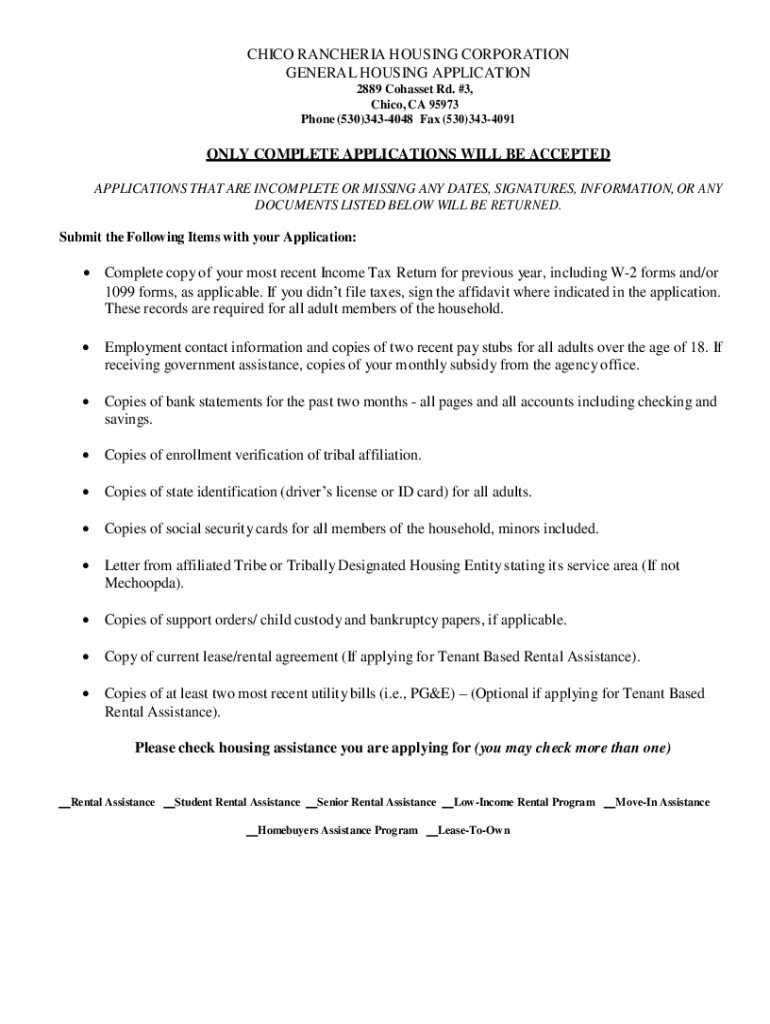 CHICO RANCHERIA HOUSING CORPORATION
GENERAL HOUSING APPLICATION
2889 Cohasset Rd. #3,
Chico, CA 95973
Phone (530)343-4048 Fax (530)343-4091

ONLY COMPLETE APPLICATIONS WILL BE ACCEPTED

APPLICATIONS THAT ARE INCOMPLETE OR MISSING ANY DATES, SIGNATURES, INFORMATION, OR ANY DOCUMENTS LISTED BELOW WILL BE RETURNED.

Submit the Following Items with your Application:

• Complete copy of your most recent Income Tax Return for previous year, including W-2 forms and/or 1099 forms, as applicable. If you didn't file taxes, sign the affidavit where indicated in the application. These records are required for all adult members of the household.

• Employment contact information and copies of two recent pay stubs for all adults over the age of 18. If receiving government assistance, copies of your monthly subsidy from the agency office.

• Copies of bank statements for the past two months - all pages and all accounts including checking and savings.

• Copies of enrollment verification of tribal affiliation.

• Copies of state identification (driver's license or ID card) for all adults.

• Copies of social security cards for all members of the household, minors included.

• Letter from affiliated Tribe or Tribally Designated Housing Entity stating its service area (If not Mechoopda).

• Copies of support orders/ child custody and bankruptcy papers, if applicable.

• Copy of current lease/rental agreement (If applying for Tenant Based Rental Assistance).

• Copies of at least two most recent utility bills (i.e., PG&E) – (Optional if applying for Tenant Based Rental Assistance).

Please check housing assistance you are applying for (you may check more than one)

__Rental Assistance __Student Rental Assistance __Senior Rental Assistance __Low-Income Rental Program __Move-In Assistance

__Homebuyers Assistance Program __Lease-To-Own